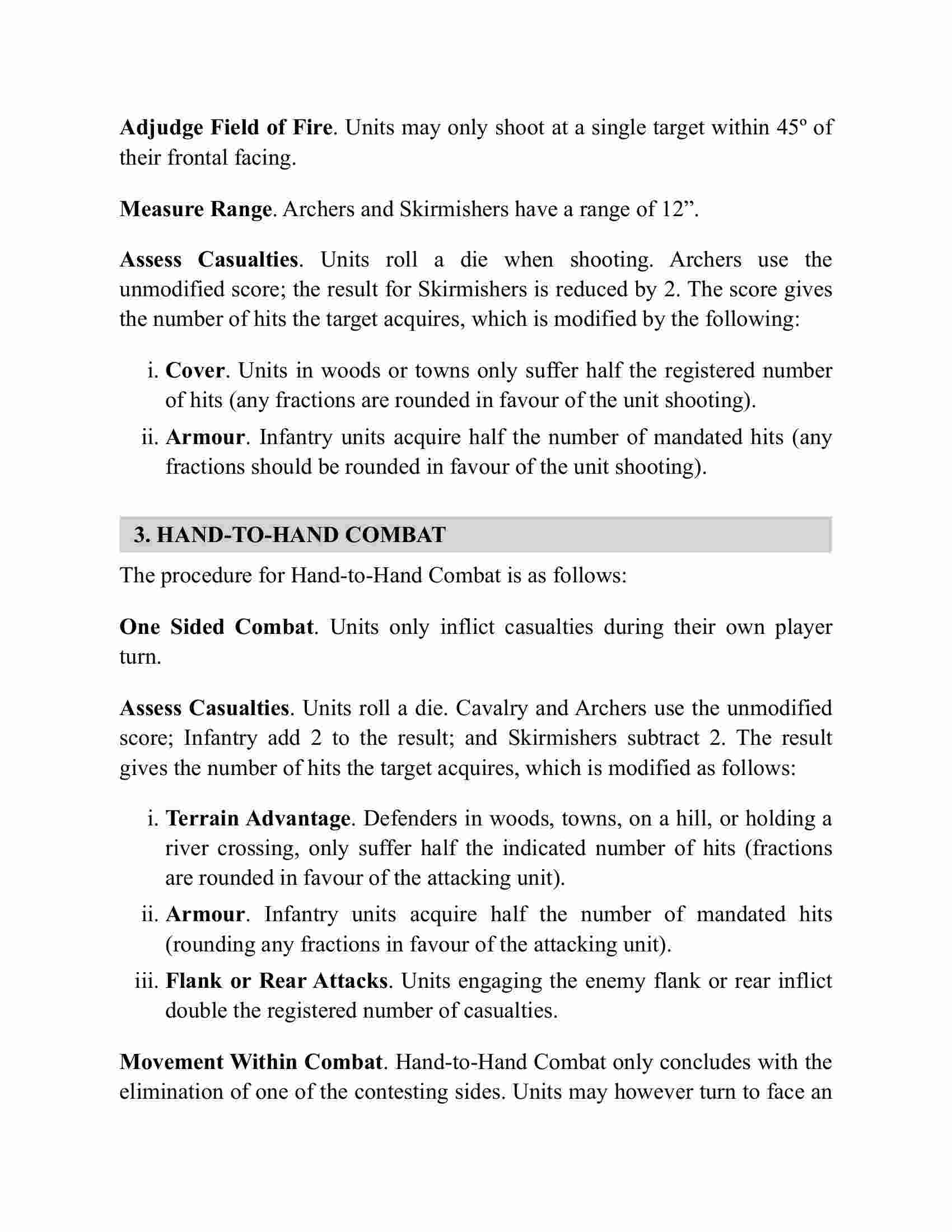 Adjudge Field of Fire. Units may only shoot at a single target within 45º of their frontal facing.

Measure Range. Archers and Skirmishers have a range of 12”.

Assess Casualties. Units roll a die when shooting. Archers use the unmodified score; the result for Skirmishers is reduced by 2. The score gives the number of hits the target acquires, which is modified by the following:

i. Cover. Units in woods or towns only suffer half the registered number of hits (any fractions are rounded in favour of the unit shooting).

ii. Armour. Infantry units acquire half the number of mandated hits (any fractions should be rounded in favour of the unit shooting).

3. HAND-TO-HAND COMBAT

The procedure for Hand-to-Hand Combat is as follows:

One Sided Combat. Units only inflict casualties during their own player turn.

Assess Casualties. Units roll a die. Cavalry and Archers use the unmodified score; Infantry add 2 to the result; and Skirmishers subtract 2. The result gives the number of hits the target acquires, which is modified as follows:

i. Terrain Advantage. Defenders in woods, towns, on a hill, or holding a river crossing, only suffer half the indicated number of hits (fractions are rounded in favour of the attacking unit).

ii. Armour. Infantry units acquire half the number of mandated hits (rounding any fractions in favour of the attacking unit).

iii. Flank or Rear Attacks. Units engaging the enemy flank or rear inflict double the registered number of casualties.

Movement Within Combat. Hand-to-Hand Combat only concludes with the elimination of one of the contesting sides. Units may however turn to face an